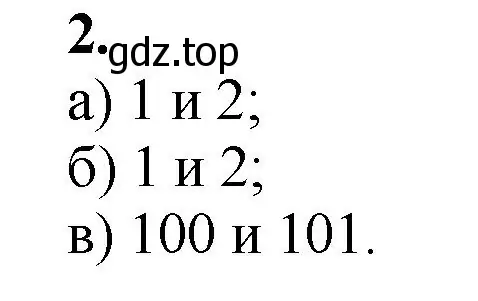 2.
gdz.top
а) 1 и 2;
б) 1 и 2;
в) 100 и 101.